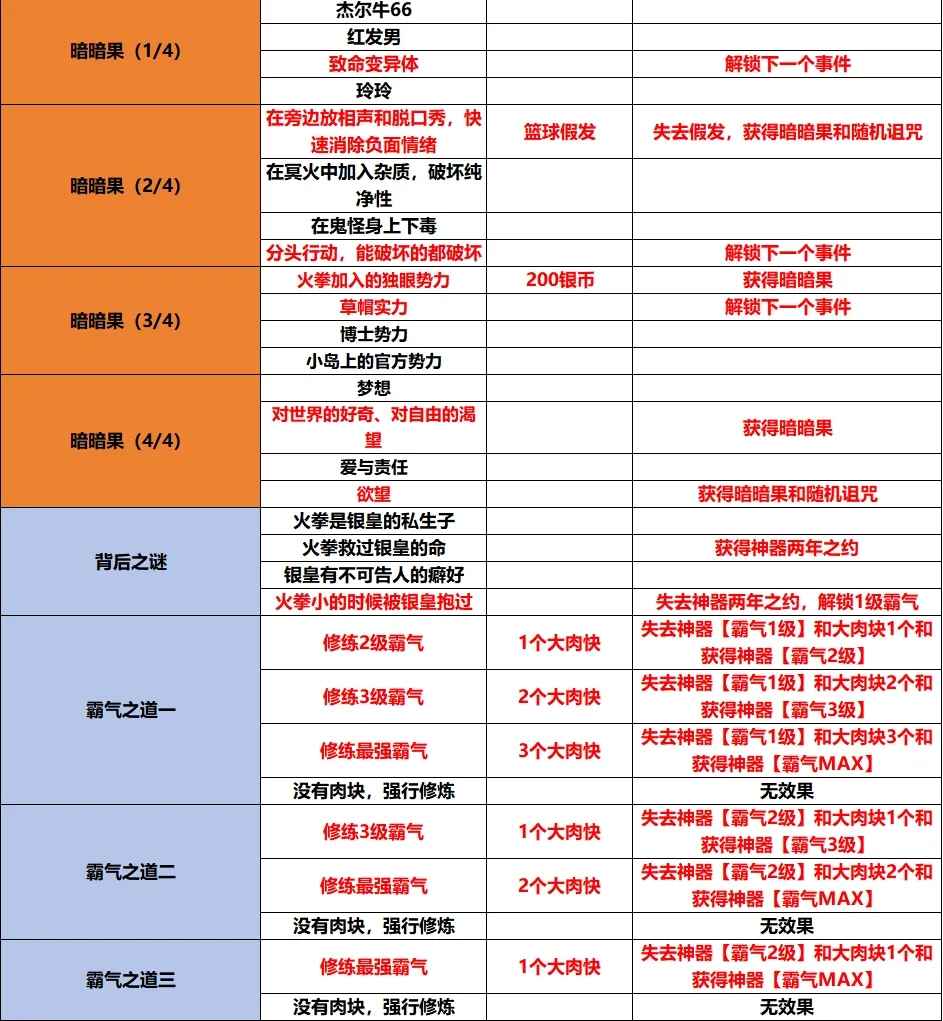 | | | | |
|---|---|---|---|
| 暗暗果（1/4） | 杰尔牛66 | | |
| | 红发男 | | |
| | 致命变异体 | | 解锁下一个事件 |
| | 玲玲 | | |
| 暗暗果（2/4） | 在旁边放相声和脱口秀，快速消除负面情绪 | 篮球假发 | 失去假发，获得暗暗果和随机诅咒 |
| | 在冥火中加入杂质，破坏纯净性 | | |
| | 在鬼怪身上下毒 | | |
| | 分头行动，能破坏的都破坏 | | 解锁下一个事件 |
| 暗暗果（3/4） | 火拳加入的独眼势力 | 200银币 | 获得暗暗果 |
| | 草帽实力 | | 解锁下一个事件 |
| | 博士势力 | | |
| | 小岛上的官方势力 | | |
| 暗暗果（4/4） | 梦想 | | |
| | 对世界的好奇、对自由的渴望 | | 获得暗暗果 |
| | 爱与责任 | | |
| | 欲望 | | 获得暗暗果和随机诅咒 |
| 背后之谜 | 火拳是银皇的私生子 | | |
| | 火拳救过银皇的命 | | 获得神器两年之约 |
| | 银皇有不可告人的癖好 | | |
| | 火拳小的时候被银皇抱过 | | 失去神器两年之约，解锁1级霸气 |
| 霸气之道一 | 修练2级霸气 | 1个大肉快 | 失去神器【霸气1级】和大肉块1个和获得神器【霸气2级】 |
| | 修练3级霸气 | 2个大肉快 | 失去神器【霸气1级】和大肉块2个和获得神器【霸气3级】 |
| | 修练最强霸气 | 3个大肉快 | 失去神器【霸气1级】和大肉块3个和获得神器【霸气MAX】 |
| | 没有肉块，强行修炼 | | 无效果 |
| 霸气之道二 | 修练3级霸气 | 1个大肉快 | 失去神器【霸气2级】和大肉块1个和获得神器【霸气3级】 |
| | 修练最强霸气 | 2个大肉快 | 失去神器【霸气2级】和大肉块2个和获得神器【霸气MAX】 |
| | 没有肉块，强行修炼 | | 无效果 |
| 霸气之道三 | 修练最强霸气 | 1个大肉快 | 失去神器【霸气2级】和大肉块1个和获得神器【霸气MAX】 |
| | 没有肉块，强行修炼 | | 无效果 |